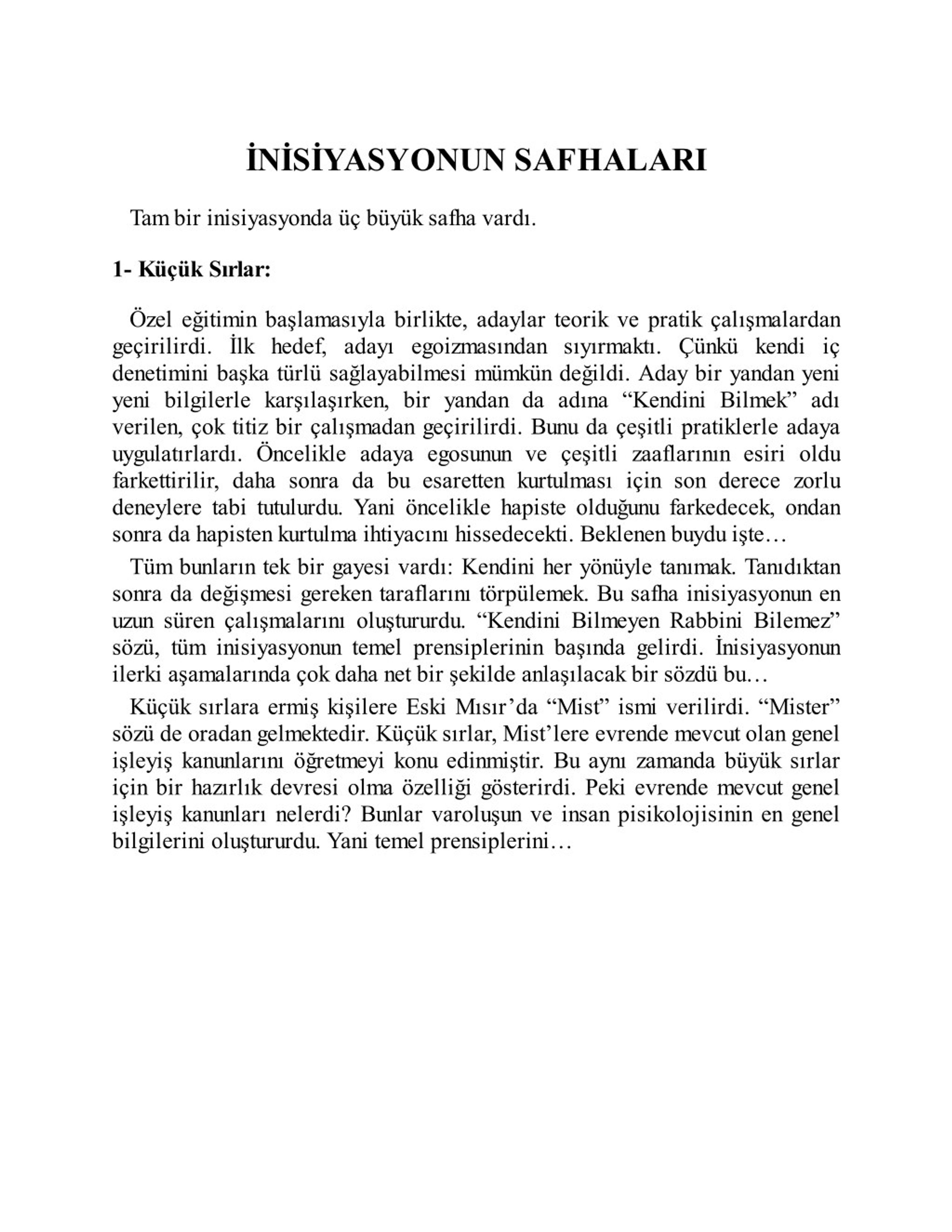 İNİSİYASYONUN SAFHALARI

Tam bir inisiyasyonda üç büyük safha vardı.

1- Küçük Sırlar:

Özel eğitimin başlamasıyla birlikte, adaylar teorik ve pratik çalışmalardan geçirilirdi. İlk hedef, adayı egoizmasından sıyırmaktı. Çünkü kendi iç denetimini başka türlü sağlayabilmesi mümkün değildi. Aday bir yandan yeni yeni bilgilerle karşılaşırken, bir yandan da adına “Kendini Bilmek” adı verilen, çok titiz bir çalışmadan geçirilirdi. Bunu da çeşitli pratiklerle adaya uygulatırlardı. Öncelikle adaya egosunun ve çeşitli zaaflarının esiri oldu farkettirilir, daha sonra da bu esaretten kurtulması için son derece zorlu deneylere tabi tutulurdu. Yani öncelikle hapiste olduğunu farkedecek, ondan sonra da hapisten kurtulma ihtiyacını hissedecekti. Beklenen buydu işte…

Tüm bunların tek bir gayesi vardı: Kendini her yönüyle tanımak. Tanıdıktan sonra da değişmesi gereken taraflarını törpülemek. Bu safha inisiyasyonun en uzun süren çalışmalarını oluştururdu. “Kendini Bilmeyen Rabbini Bilemez” sözü, tüm inisiyasyonun temel prensiplerinin başında gelirdi. İnisiyasyonun ilerki aşamalarında çok daha net bir şekilde anlaşılacak bir sözdü bu…

Küçük sırlara ermiş kişilere Eski Mısır’da “Mist” ismi verilirdi. “Mister” sözü de oradan gelmektedir. Küçük sırlar, Mist’lere evrende mevcut olan genel işleyiş kanunlarını öğretmeyi konu edinmiştir. Bu aynı zamanda büyük sırlar için bir hazırlık devresi olma özelliği gösterirdi. Peki evrende mevcut genel işleyiş kanunları nelerdi? Bunlar varoluşun ve insan pisikolojisinin en genel bilgilerini oluştururdu. Yani temel prensiplerini…